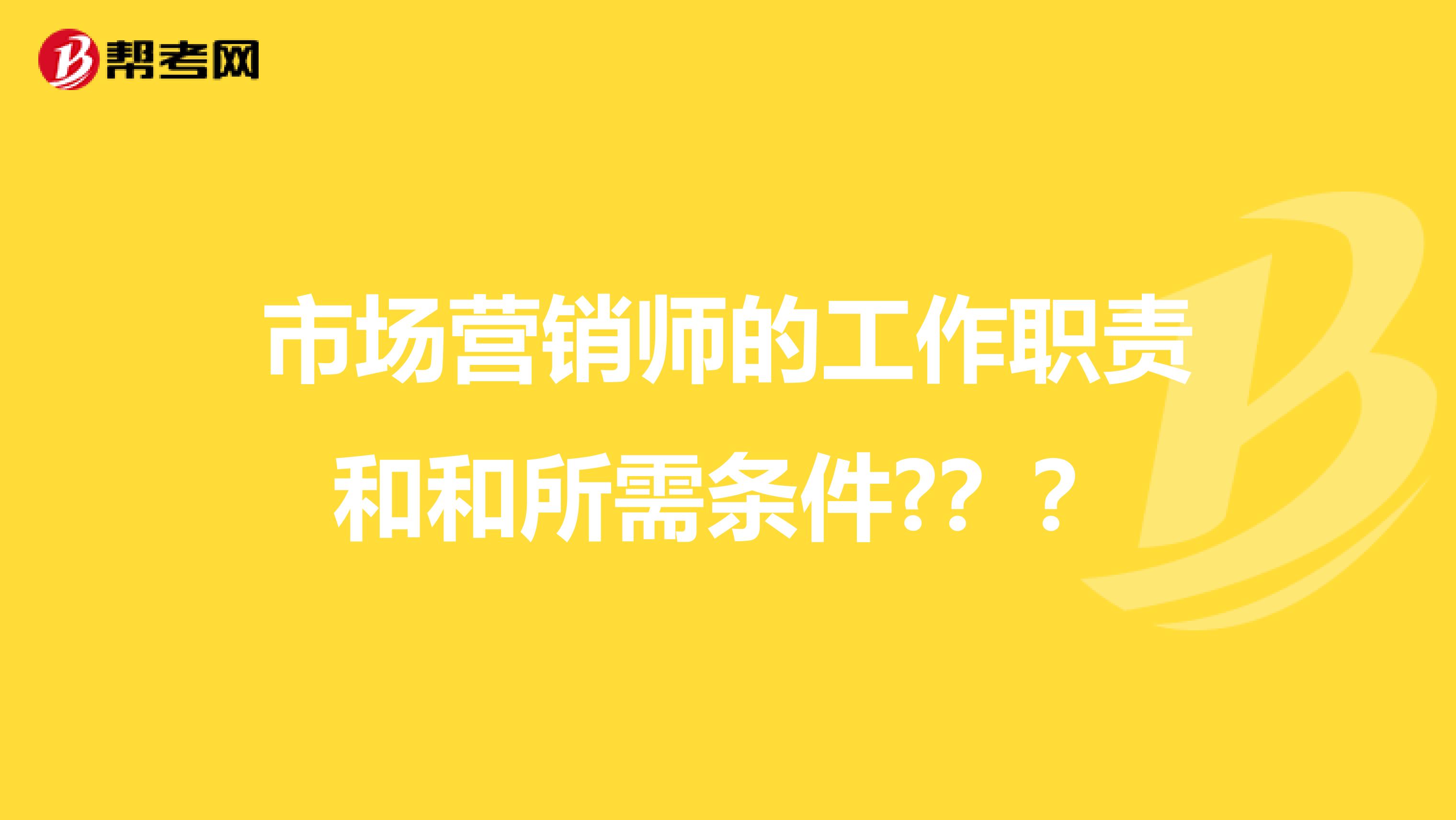 帮考网

市场营销师的工作职责和和所需条件??？